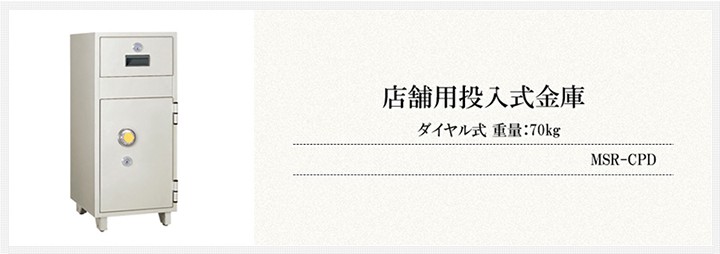 店舗用投入式金庫

ダイヤル式 重量:70kg

MSR-CPD